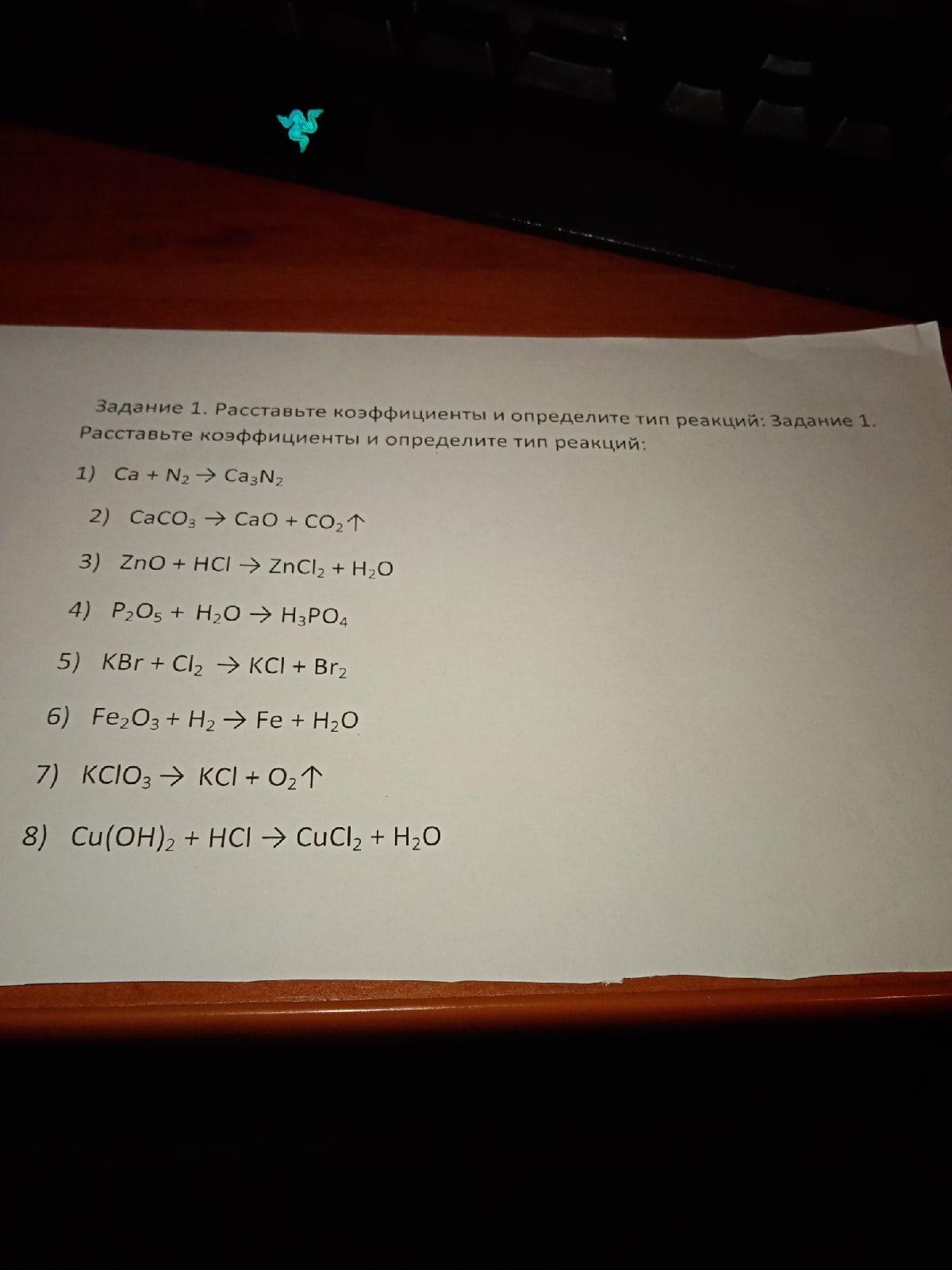 Задание 1. Расставьте коэффициенты и определите тип реакций: Задание 1. Расставьте коэффициенты и определите тип реакций:

1) $Ca + N_2 \rightarrow Ca_3N_2$

2) $CaCO_3 \rightarrow CaO + CO_2\uparrow$

3) $ZnO + HCl \rightarrow ZnCl_2 + H_2O$

4) $P_2O_5 + H_2O \rightarrow H_3PO_4$

5) $KBr + Cl_2 \rightarrow KCl + Br_2$

6) $Fe_2O_3 + H_2 \rightarrow Fe + H_2O$

7) $KClO_3 \rightarrow KCl + O_2\uparrow$

8) $Cu(OH)_2 + HCl \rightarrow CuCl_2 + H_2O$